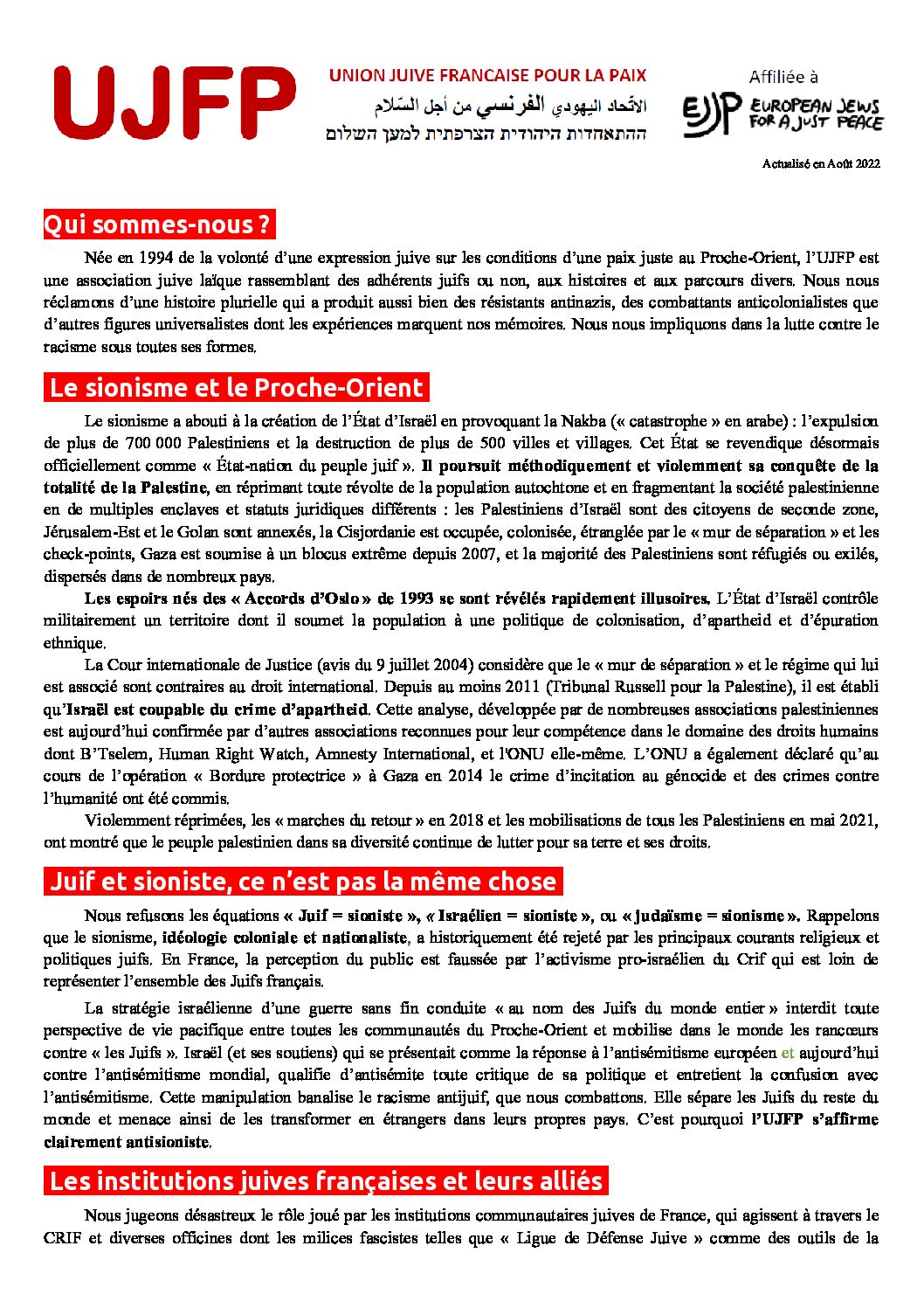 UJFP

UNION JUIVE FRANCAISE POUR LA PAIX
الاتّحاد اليهودي الفرنسي من أجل السّلام
ההתאחדות היהודית הצרפתית למען השלום

Affiliée à
EJJP EUROPEAN JEWS FOR A JUST PEACE

Actualisé en Août 2022

Qui sommes-nous ?

Née en 1994 de la volonté d'une expression juive sur les conditions d'une paix juste au Proche-Orient, l'UJFP est une association juive laïque rassemblant des adhérents juifs ou non, aux histoires et aux parcours divers. Nous nous réclamons d'une histoire plurielle qui a produit aussi bien des résistants antinazis, des combattants anticolonialistes que d'autres figures universalistes dont les expériences marquent nos mémoires. Nous nous impliquons dans la lutte contre le racisme sous toutes ses formes.

Le sionisme et le Proche-Orient

Le sionisme a abouti à la création de l'État d'Israël en provoquant la Nakba (« catastrophe » en arabe) : l'expulsion de plus de 700 000 Palestiniens et la destruction de plus de 500 villes et villages. Cet État se revendique désormais officiellement comme « État-nation du peuple juif ». Il poursuit méthodiquement et violemment sa conquête de la totalité de la Palestine, en réprimant toute révolte de la population autochtone et en fragmentant la société palestinienne en de multiples enclaves et statuts juridiques différents : les Palestiniens d'Israël sont des citoyens de seconde zone, Jérusalem-Est et le Golan sont annexés, la Cisjordanie est occupée, colonisée, étranglée par le « mur de séparation » et les check-points, Gaza est soumise à un blocus extrême depuis 2007, et la majorité des Palestiniens sont réfugiés ou exilés, dispersés dans de nombreux pays.

Les espoirs nés des « Accords d'Oslo » de 1993 se sont révélés rapidement illusoires. L'État d'Israël contrôle militairement un territoire dont il soumet la population à une politique de colonisation, d'apartheid et d'épuration ethnique.

La Cour internationale de Justice (avis du 9 juillet 2004) considère que le « mur de séparation » et le régime qui lui est associé sont contraires au droit international. Depuis au moins 2011 (Tribunal Russell pour la Palestine), il est établi qu'Israël est coupable du crime d'apartheid. Cette analyse, développée par de nombreuses associations palestiniennes est aujourd'hui confirmée par d'autres associations reconnues pour leur compétence dans le domaine des droits humains dont B'Tselem, Human Right Watch, Amnesty International, et l'ONU elle-même. L'ONU a également déclaré qu'au cours de l'opération « Bordure protectrice » à Gaza en 2014 le crime d'incitation au génocide et des crimes contre l'humanité ont été commis.

Violemment réprimées, les « marches du retour » en 2018 et les mobilisations de tous les Palestiniens en mai 2021, ont montré que le peuple palestinien dans sa diversité continue de lutter pour sa terre et ses droits.

Juif et sioniste, ce n'est pas la même chose

Nous refusons les équations « Juif = sioniste », « Israélien = sioniste », ou « judaïsme = sionisme ». Rappelons que le sionisme, idéologie coloniale et nationaliste, a historiquement été rejeté par les principaux courants religieux et politiques juifs. En France, la perception du public est faussée par l'activisme pro-israélien du Crif qui est loin de représenter l'ensemble des Juifs français.

La stratégie israélienne d'une guerre sans fin conduite « au nom des Juifs du monde entier » interdit toute perspective de vie pacifique entre toutes les communautés du Proche-Orient et mobilise dans le monde les rancœurs contre « les Juifs ». Israël (et ses soutiens) qui se présentait comme la réponse à l'antisémitisme européen et aujourd'hui contre l'antisémitisme mondial, qualifie d'antisémite toute critique de sa politique et entretient la confusion avec l'antisémitisme. Cette manipulation banalise le racisme antijuif, que nous combattons. Elle sépare les Juifs du reste du monde et menace ainsi de les transformer en étrangers dans leurs propres pays. C'est pourquoi l'UJFP s'affirme clairement antisioniste.

Les institutions juives françaises et leurs alliés

Nous jugeons désastreux le rôle joué par les institutions communautaires juives de France, qui agissent à travers le CRIF et diverses officines dont les milices fascistes telles que « Ligue de Défense Juive » comme des outils de la